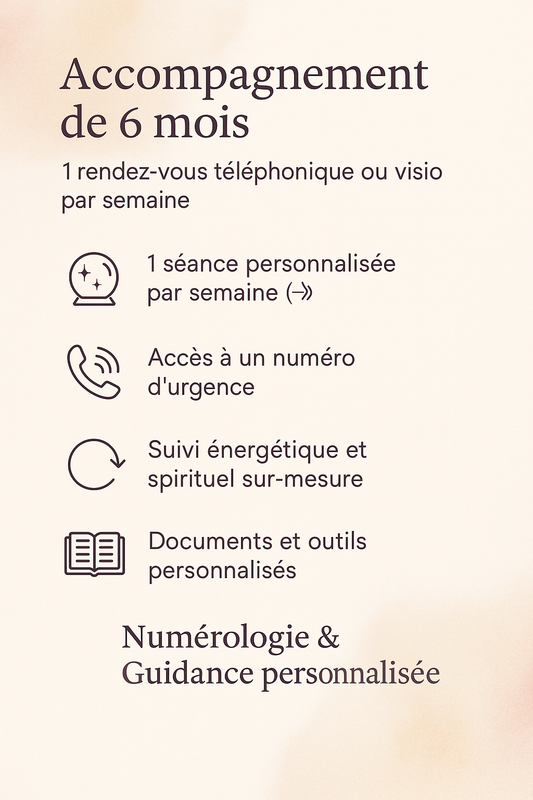 Accompagnement de 6 mois

1 rendez-vous téléphonique ou visio par semaine

1 séance personnalisée par semaine (→)

Accès à un numéro d'urgence

Suivi énergétique et spirituel sur-mesure

Documents et outils personnalisés

Numérologie & Guidance personnalisée